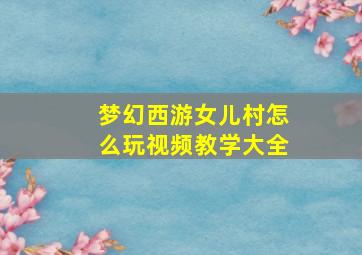 梦幻西游女儿村怎么玩视频教学大全